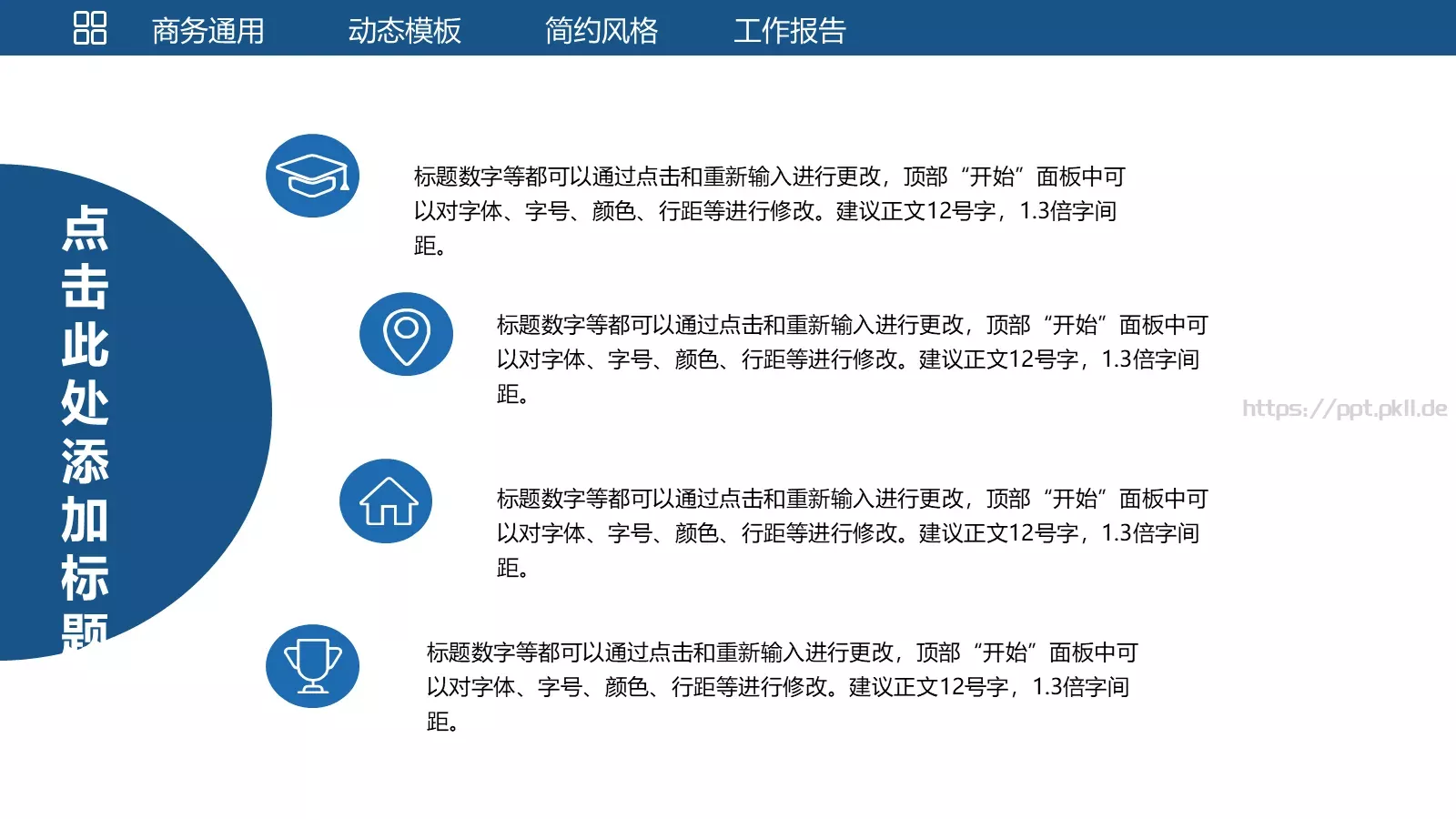 商务通用　动态模板　简约风格　工作报告

点击此处添加标题

标题数字等都可以通过点击和重新输入进行更改，顶部“开始”面板中可以对字体、字号、颜色、行距等进行修改。建议正文12号字，1.3倍字间距。

标题数字等都可以通过点击和重新输入进行更改，顶部“开始”面板中可以对字体、字号、颜色、行距等进行修改。建议正文12号字，1.3倍字间距。

https://ppt.pkll.de

标题数字等都可以通过点击和重新输入进行更改，顶部“开始”面板中可以对字体、字号、颜色、行距等进行修改。建议正文12号字，1.3倍字间距。

标题数字等都可以通过点击和重新输入进行更改，顶部“开始”面板中可以对字体、字号、颜色、行距等进行修改。建议正文12号字，1.3倍字间距。